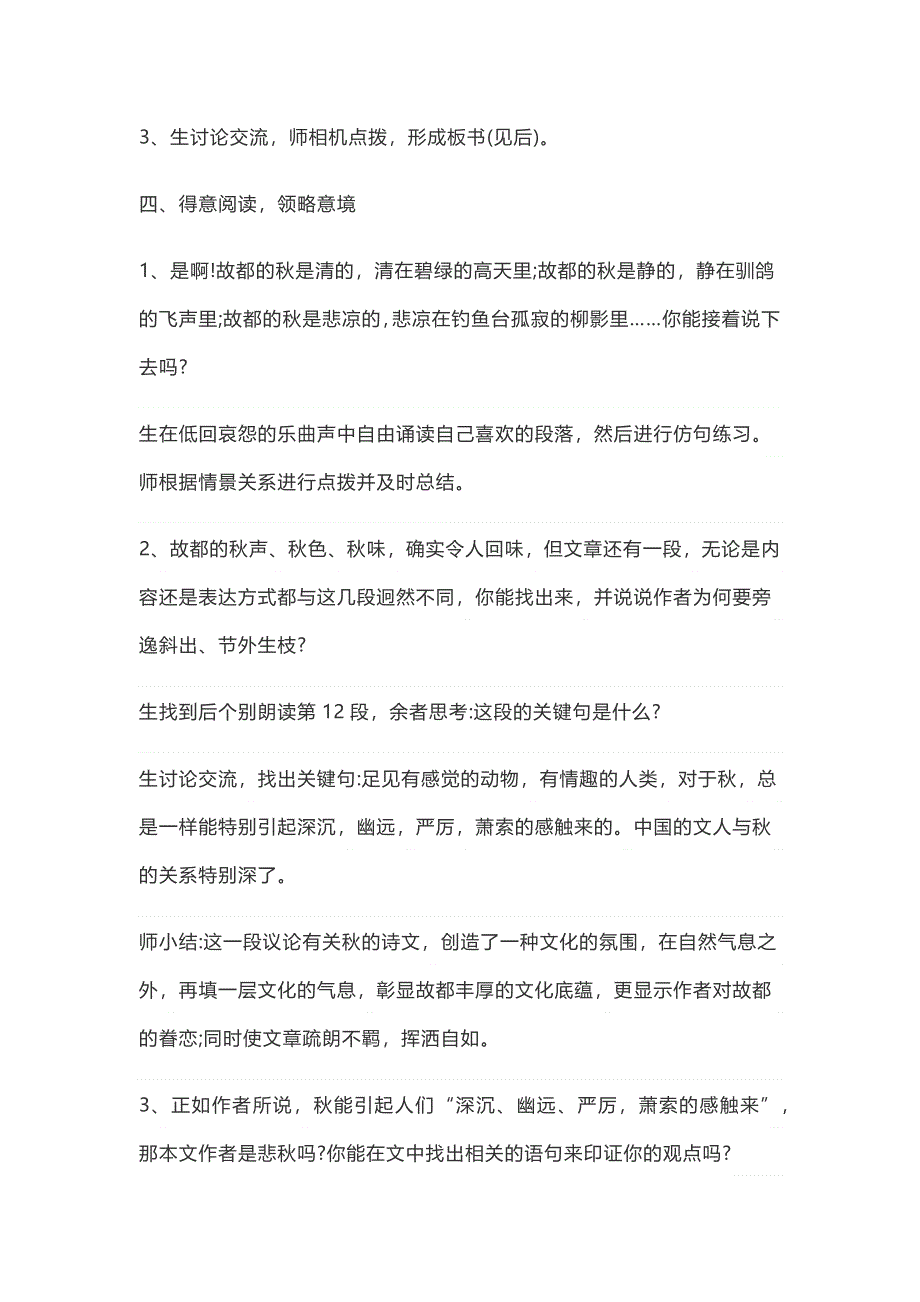 3、生讨论交流，师相机点拨，形成板书(见后)。

四、得意阅读，领略意境

1、是啊!故都的秋是清的，清在碧绿的高天里;故都的秋是静的，静在驯鸽的飞声里;故都的秋是悲凉的，悲凉在钓鱼台孤寂的柳影里……你能接着说下去吗?

生在低回哀怨的乐曲声中自由诵读自己喜欢的段落，然后进行仿句练习。师根据情景关系进行点拨并及时总结。

2、故都的秋声、秋色、秋味，确实令人回味，但文章还有一段，无论是内容还是表达方式都与这几段迥然不同，你能找出来，并说说作者为何要旁逸斜出、节外生枝?

生找到后个别朗读第 12 段，余者思考:这段的关键句是什么?

生讨论交流，找出关键句:足见有感觉的动物，有情趣的人类，对于秋，总是一样能特别引起深沉，幽远，严厉，萧索的感触来的。中国的文人与秋的关系特别深了。

师小结:这一段议论有关秋的诗文，创造了一种文化的氛围，在自然气息之外，再填一层文化的气息，彰显故都丰厚的文化底蕴，更显示作者对故都的眷恋;同时使文章疏朗不羁，挥洒自如。

3、正如作者所说，秋能引起人们“深沉、幽远、严厉，萧索的感触来”，那本文作者是悲秋吗?你能在文中找出相关的语句来印证你的观点吗?